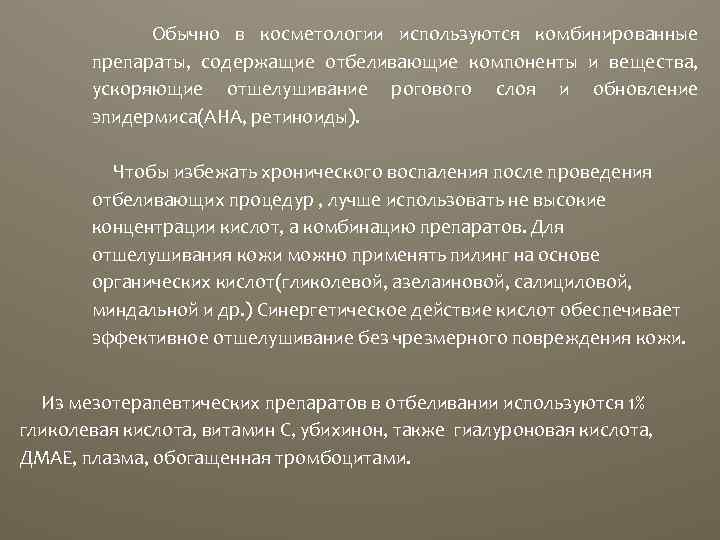 Обычно в косметологии используются комбинированные препараты, содержащие отбеливающие компоненты и вещества, ускоряющие отшелушивание рогового слоя и обновление эпидермиса(АНА, ретиноиды).

Чтобы избежать хронического воспаления после проведения отбеливающих процедур , лучше использовать не высокие концентрации кислот, а комбинацию препаратов. Для отшелушивания кожи можно применять пилинг на основе органических кислот(гликолевой, азелаиновой, салициловой, миндальной и др.) Синергетическое действие кислот обеспечивает эффективное отшелушивание без чрезмерного повреждения кожи.

Из мезотерапевтических препаратов в отбеливании используются 1% гликолевая кислота, витамин С, убихинон, также гиалуроновая кислота, ДМАЕ, плазма, обогащенная тромбоцитами.